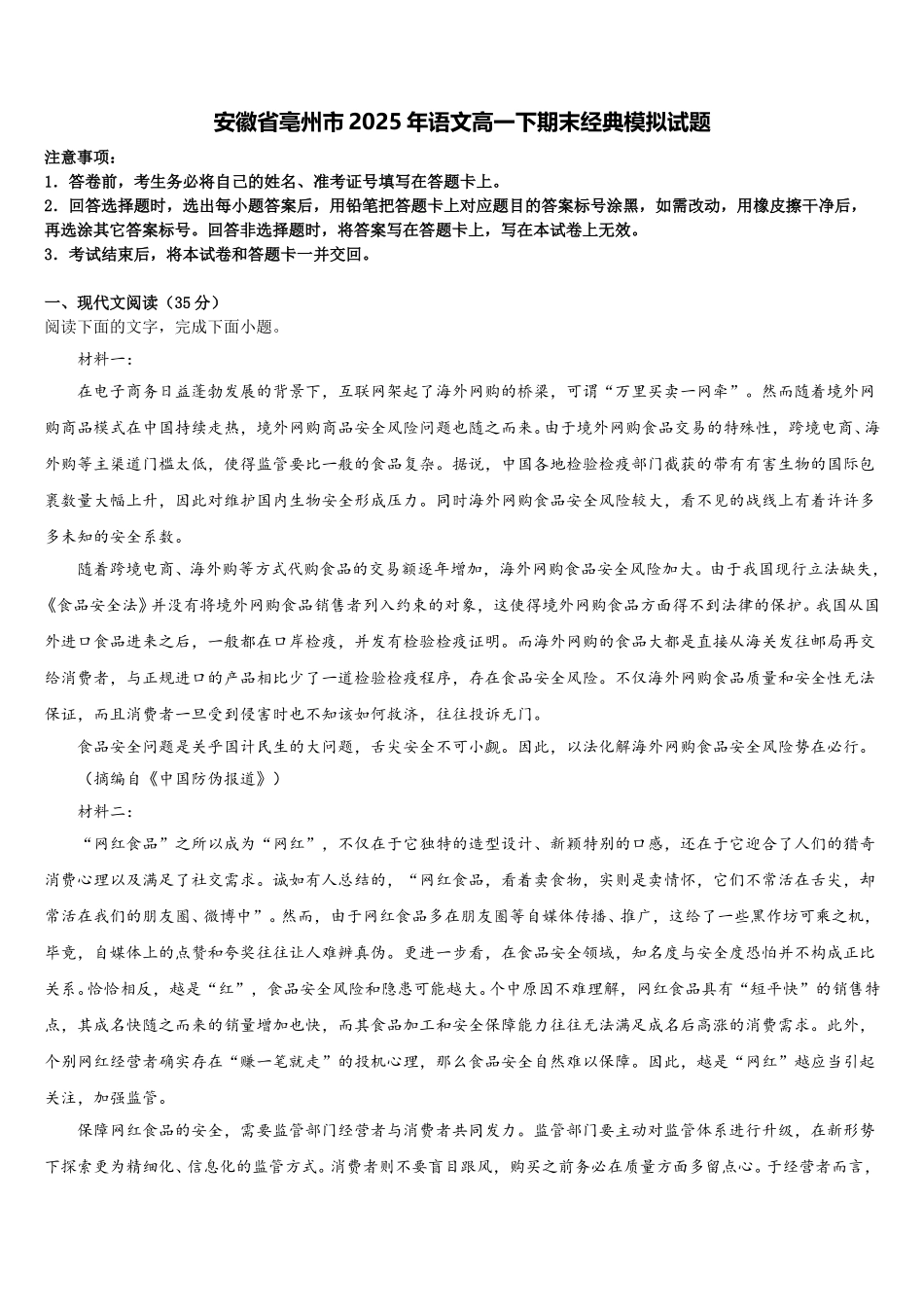 安徽省亳州市2025年语文高一下期末经典模拟试题

注意事项：
1．答卷前，考生务必将自己的姓名、准考证号填写在答题卡上。
2．回答选择题时，选出每小题答案后，用铅笔把答题卡上对应题目的答案标号涂黑，如需改动，用橡皮擦干净后，再选涂其它答案标号。回答非选择题时，将答案写在答题卡上，写在本试卷上无效。
3．考试结束后，将本试卷和答题卡一并交回。

一、现代文阅读（35分）
阅读下面的文字，完成下面小题。

材料一：

在电子商务日益蓬勃发展的背景下，互联网架起了海外网购的桥梁，可谓“万里买卖一网牵”。然而随着境外网购商品模式在中国持续走热，境外网购商品安全风险问题也随之而来。由于境外网购食品交易的特殊性，跨境电商、海外购等主渠道门槛太低，使得监管要比一般的食品复杂。据说，中国各地检验检疫部门截获的带有有害生物的国际包裹数量大幅上升，因此对维护国内生物安全形成压力。同时海外网购食品安全风险较大，看不见的战线上有着许许多多未知的安全系数。

随着跨境电商、海外购等方式代购食品的交易额逐年增加，海外网购食品安全风险加大。由于我国现行立法缺失，《食品安全法》并没有将境外网购食品销售者列入约束的对象，这使得境外网购食品方面得不到法律的保护。我国从国外进口食品进来之后，一般都在口岸检疫，并发有检验检疫证明。而海外网购的食品大都是直接从海关发往邮局再交给消费者，与正规进口的产品相比少了一道检验检疫程序，存在食品安全风险。不仅海外网购食品质量和安全性无法保证，而且消费者一旦受到侵害时也不知该如何救济，往往投诉无门。

食品安全问题是关乎国计民生的大问题，舌尖安全不可小觑。因此，以法化解海外网购食品安全风险势在必行。

（摘编自《中国防伪报道》）

材料二：

“网红食品”之所以成为“网红”，不仅在于它独特的造型设计、新颖特别的口感，还在于它迎合了人们的猎奇消费心理以及满足了社交需求。诚如有人总结的，“网红食品，看着卖食物，实则是卖情怀，它们不常活在舌尖，却常活在我们的朋友圈、微博中”。然而，由于网红食品多在朋友圈等自媒体传播、推广，这给了一些黑作坊可乘之机，毕竟，自媒体上的点赞和夸奖往往让人难辨真伪。更进一步看，在食品安全领域，知名度与安全度恐怕并不构成正比关系。恰恰相反，越是“红”，食品安全风险和隐患可能越大。个中原因不难理解，网红食品具有“短平快”的销售特点，其成名快随之而来的销量增加也快，而其食品加工和安全保障能力往往无法满足成名后高涨的消费需求。此外，个别网红经营者确实存在“赚一笔就走”的投机心理，那么食品安全自然难以保障。因此，越是“网红”越应当引起关注，加强监管。

保障网红食品的安全，需要监管部门经营者与消费者共同发力。监管部门要主动对监管体系进行升级，在新形势下探索更为精细化、信息化的监管方式。消费者则不要盲目跟风，购买之前务必在质量方面多留点心。于经营者而言，